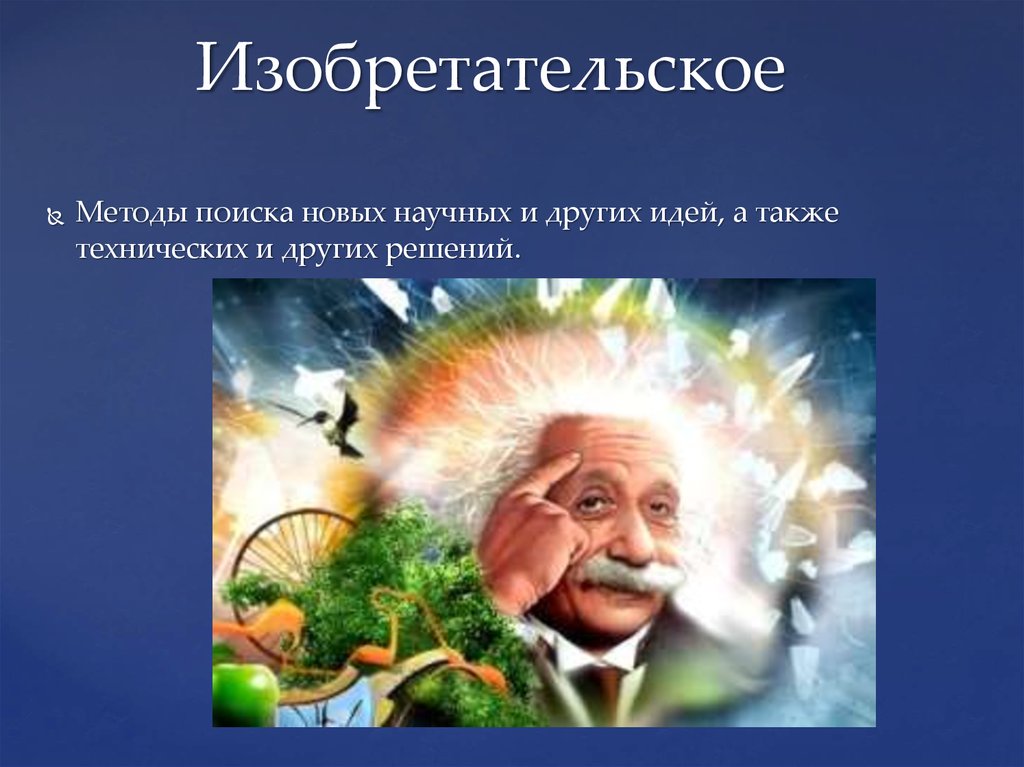 Изобретательское

Методы поиска новых научных и других идей, а также технических и других решений.